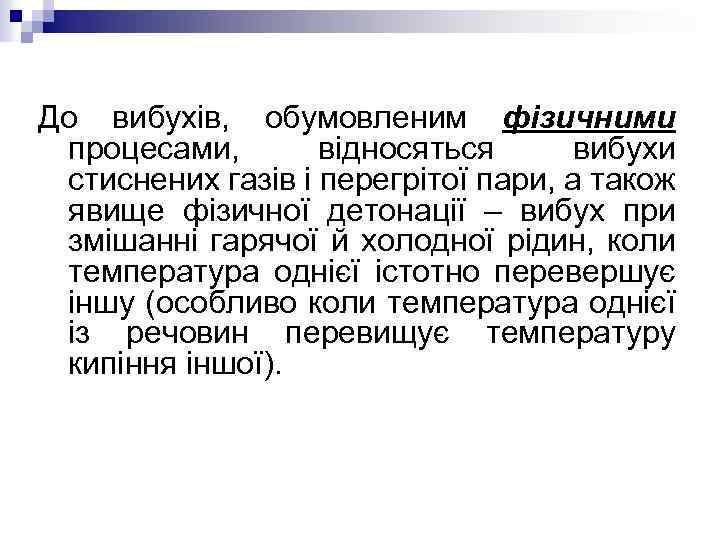 До вибухів, обумовленим фізичними процесами, відносяться вибухи стиснених газів і перегрітої пари, а також явище фізичної детонації – вибух при змішанні гарячої й холодної рідин, коли температура однієї істотно перевершує іншу (особливо коли температура однієї із речовин перевищує температуру кипіння іншої).